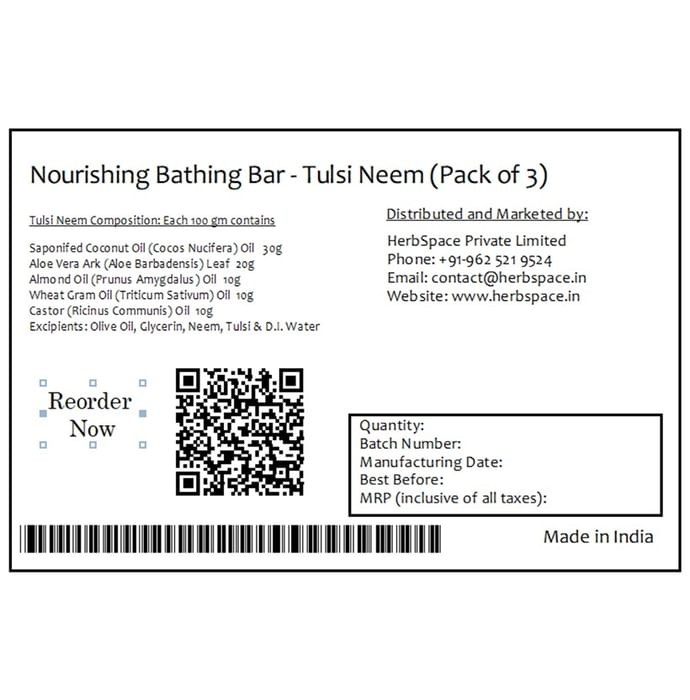 Nourishing Bathing Bar - Tulsi Neem (Pack of 3)

Tulsi Neem Composition: Each 100 gm contains

Saponifed Coconut Oil (Cocos Nucifera) Oil 30g
Aloe Vera Ark (Aloe Barbadensis) Leaf 20g
Almond Oil (Prunus Amygdalus) Oil 10g
Wheat Gram Oil (Triticum Sativum) Oil 10g
Castor (Ricinus Communis) Oil 10g
Excipients: Olive Oil, Glycerin, Neem, Tulsi & D.I. Water

Distributed and Marketed by:

HerbSpace Private Limited
Phone: +91-962 521 9524
Email: contact@herbspace.in
Website: www.herbspace.in

Reorder Now

Quantity:
Batch Number:
Manufacturing Date:
Best Before:
MRP (inclusive of all taxes):

Made in India